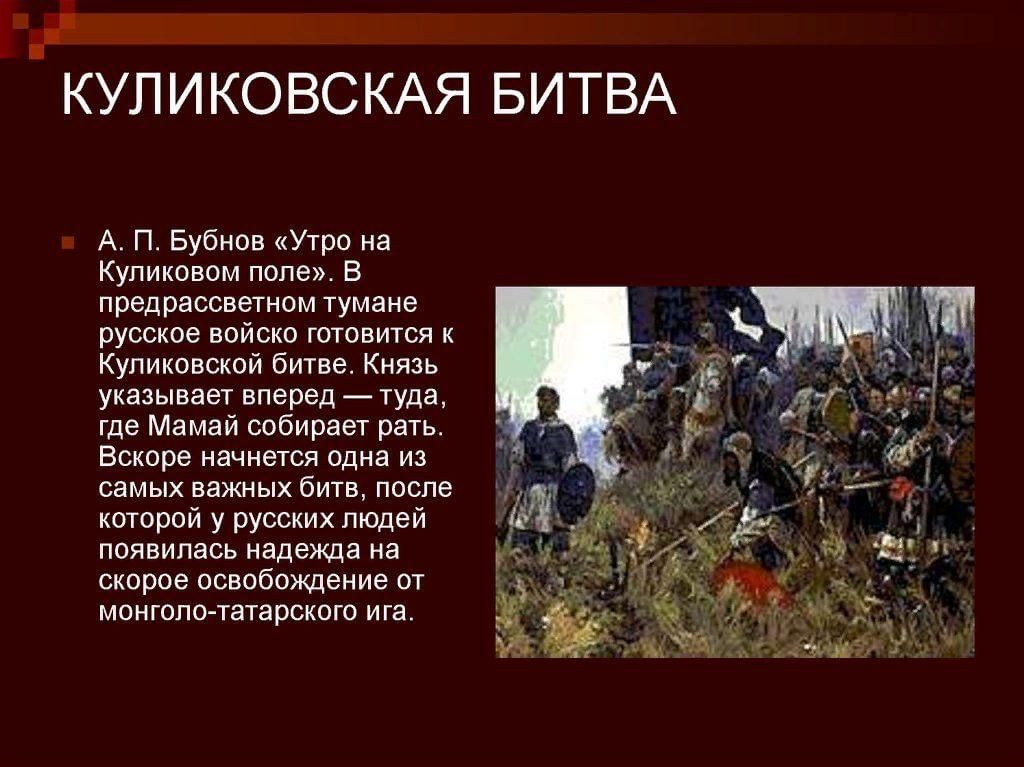 КУЛИКОВСКАЯ БИТВА

А. П. Бубнов «Утро на Куликовом поле». В предрассветном тумане русское войско готовится к Куликовской битве. Князь указывает вперед — туда, где Мамай собирает рать. Вскоре начнется одна из самых важных битв, после которой у русских людей появилась надежда на скорое освобождение от монголо-татарского ига.